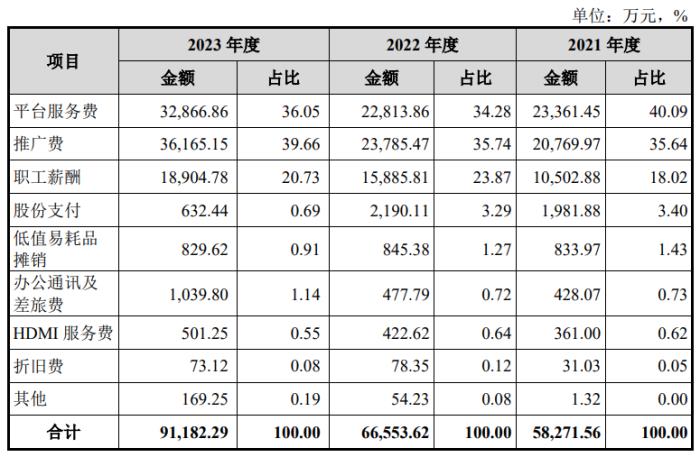 单位：万元，%

| 项目 | 2023 年度 金额 | 2023 年度 占比 | 2022 年度 金额 | 2022 年度 占比 | 2021 年度 金额 | 2021 年度 占比 |
|---|---|---|---|---|---|---|
| 平台服务费 | 32,866.86 | 36.05 | 22,813.86 | 34.28 | 23,361.45 | 40.09 |
| 推广费 | 36,165.15 | 39.66 | 23,785.47 | 35.74 | 20,769.97 | 35.64 |
| 职工薪酬 | 18,904.78 | 20.73 | 15,885.81 | 23.87 | 10,502.88 | 18.02 |
| 股份支付 | 632.44 | 0.69 | 2,190.11 | 3.29 | 1,981.88 | 3.40 |
| 低值易耗品摊销 | 829.62 | 0.91 | 845.38 | 1.27 | 833.97 | 1.43 |
| 办公通讯及差旅费 | 1,039.80 | 1.14 | 477.79 | 0.72 | 428.07 | 0.73 |
| HDMI 服务费 | 501.25 | 0.55 | 422.62 | 0.64 | 361.00 | 0.62 |
| 折旧费 | 73.12 | 0.08 | 78.35 | 0.12 | 31.03 | 0.05 |
| 其他 | 169.25 | 0.19 | 54.23 | 0.08 | 1.32 | 0.00 |
| 合计 | 91,182.29 | 100.00 | 66,553.62 | 100.00 | 58,271.56 | 100.00 |